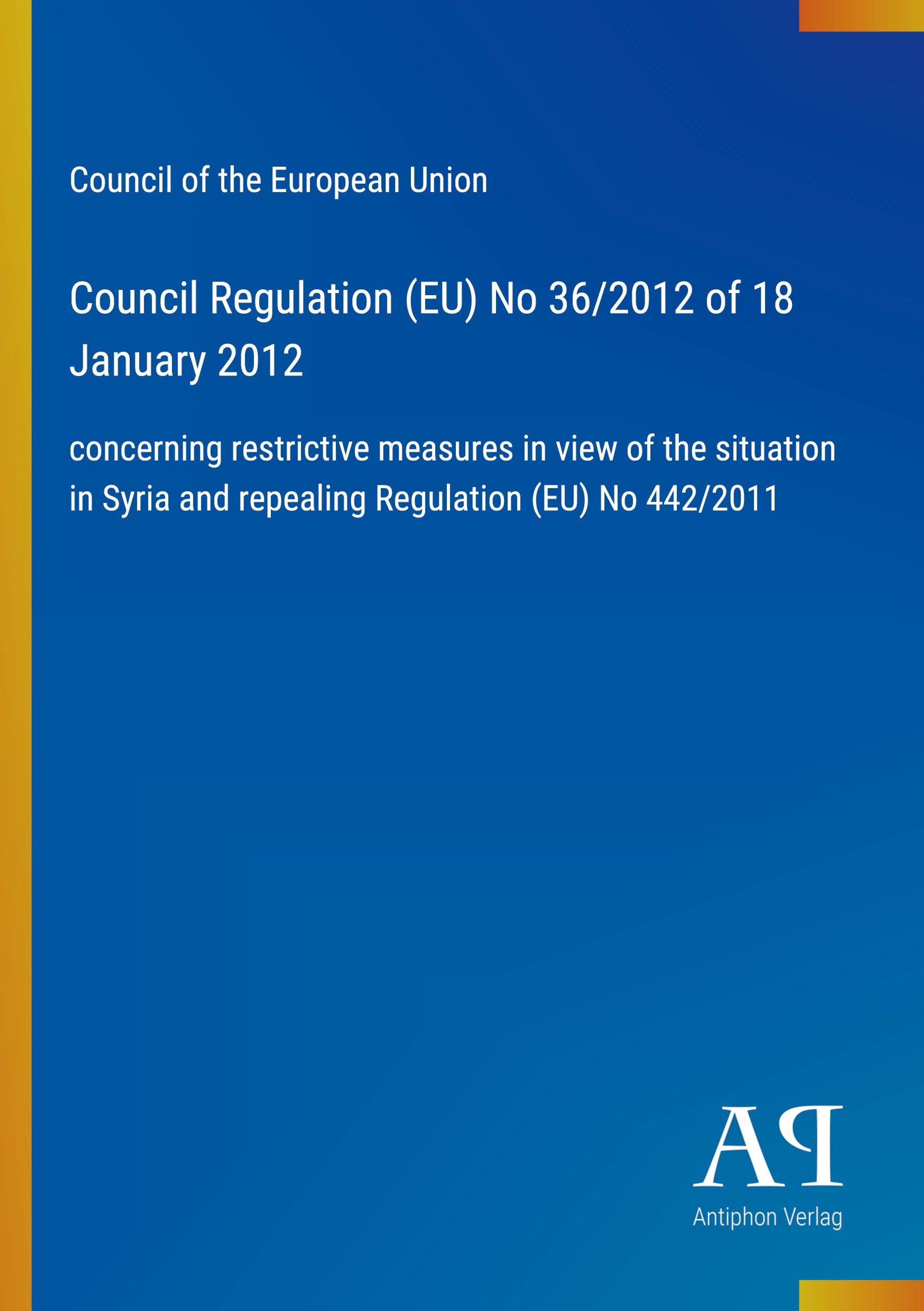 Council of the European Union

Council Regulation (EU) No 36/2012 of 18 January 2012

concerning restrictive measures in view of the situation in Syria and repealing Regulation (EU) No 442/2011

AP
Antiphon Verlag